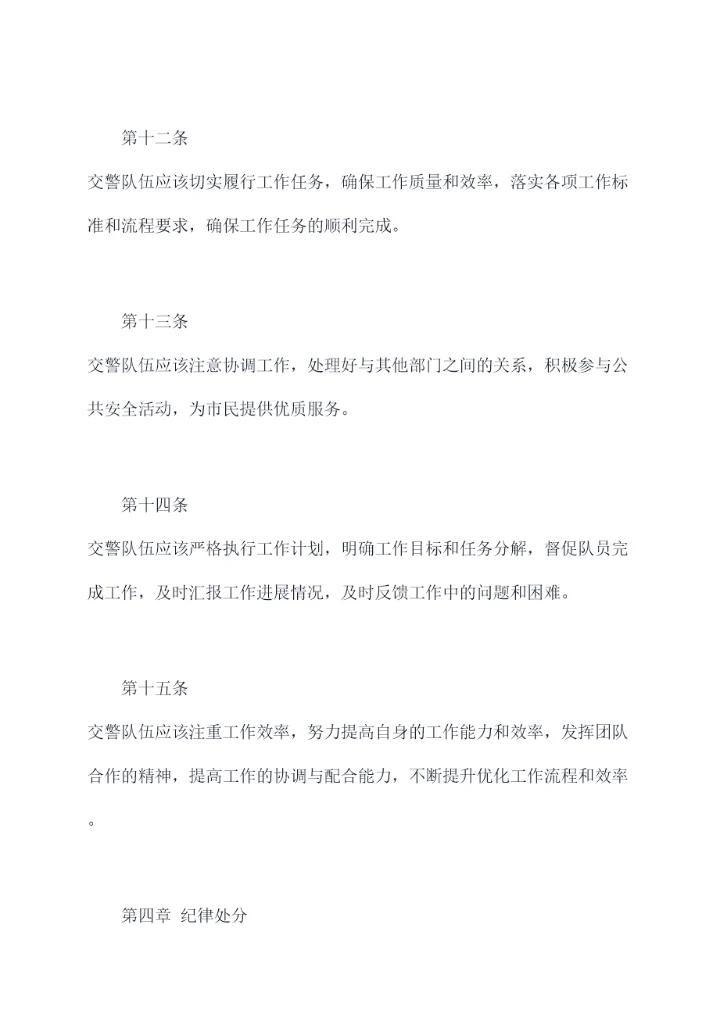 第十二条

交警队伍应该切实履行工作任务，确保工作质量和效率，落实各项工作标准和流程要求，确保工作任务的顺利完成。

第十三条

交警队伍应该注意协调工作，处理好与其他部门之间的关系，积极参与公共安全活动，为市民提供优质服务。

第十四条

交警队伍应该严格执行工作计划，明确工作目标和任务分解，督促队员完成工作，及时汇报工作进展情况，及时反馈工作中的问题和困难。

第十五条

交警队伍应该注重工作效率，努力提高自身的工作能力和效率，发挥团队合作的精神，提高工作的协调与配合能力，不断提升优化工作流程和效率。

第四章 纪律处分